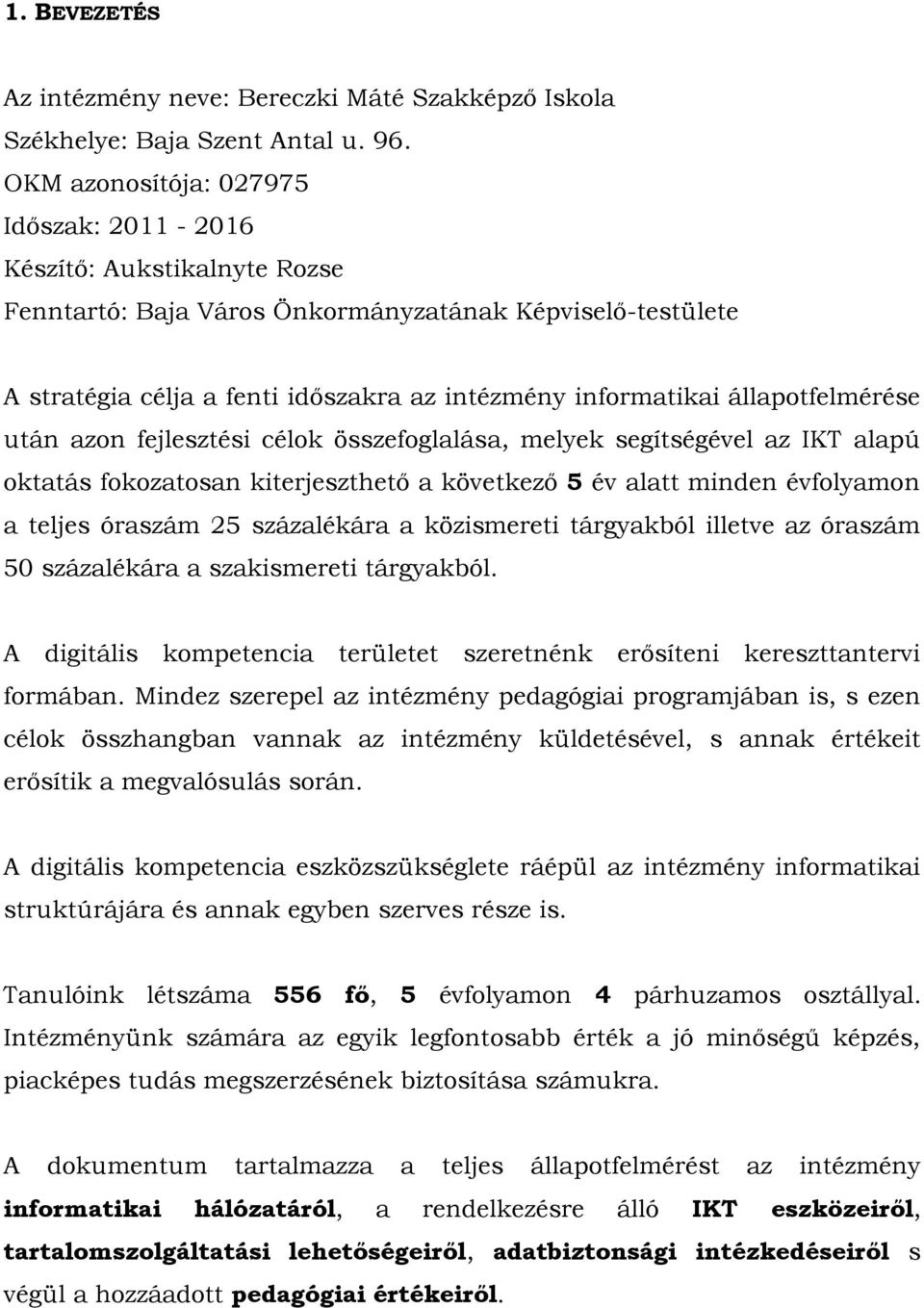 1. BEVEZETÉS

Az intézmény neve: Bereczki Máté Szakképző Iskola
Székhelye: Baja Szent Antal u. 96.
OKM azonosítója: 027975
Időszak: 2011 - 2016
Készítő: Aukstikalnyte Rozse
Fenntartó: Baja Város Önkormányzatának Képviselő-testülete

A stratégia célja a fenti időszakra az intézmény informatikai állapotfelmérése után azon fejlesztési célok összefoglalása, melyek segítségével az IKT alapú oktatás fokozatosan kiterjeszthető a következő 5 év alatt minden évfolyamon a teljes óraszám 25 százalékára a közismereti tárgyakból illetve az óraszám 50 százalékára a szakismereti tárgyakból.

A digitális kompetencia területet szeretnénk erősíteni kereszttantervi formában. Mindez szerepel az intézmény pedagógiai programjában is, s ezen célok összhangban vannak az intézmény küldetésével, s annak értékeit erősítik a megvalósulás során.

A digitális kompetencia eszközszükséglete ráépül az intézmény informatikai struktúrájára és annak egyben szerves része is.

Tanulóink létszáma 556 fő, 5 évfolyamon 4 párhuzamos osztállyal. Intézményünk számára az egyik legfontosabb érték a jó minőségű képzés, piacképes tudás megszerzésének biztosítása számukra.

A dokumentum tartalmazza a teljes állapotfelmérést az intézmény informatikai hálózatáról, a rendelkezésre álló IKT eszközeiről, tartalomszolgáltatási lehetőségeiről, adatbiztonsági intézkedéseiről s végül a hozzáadott pedagógiai értékeiről.